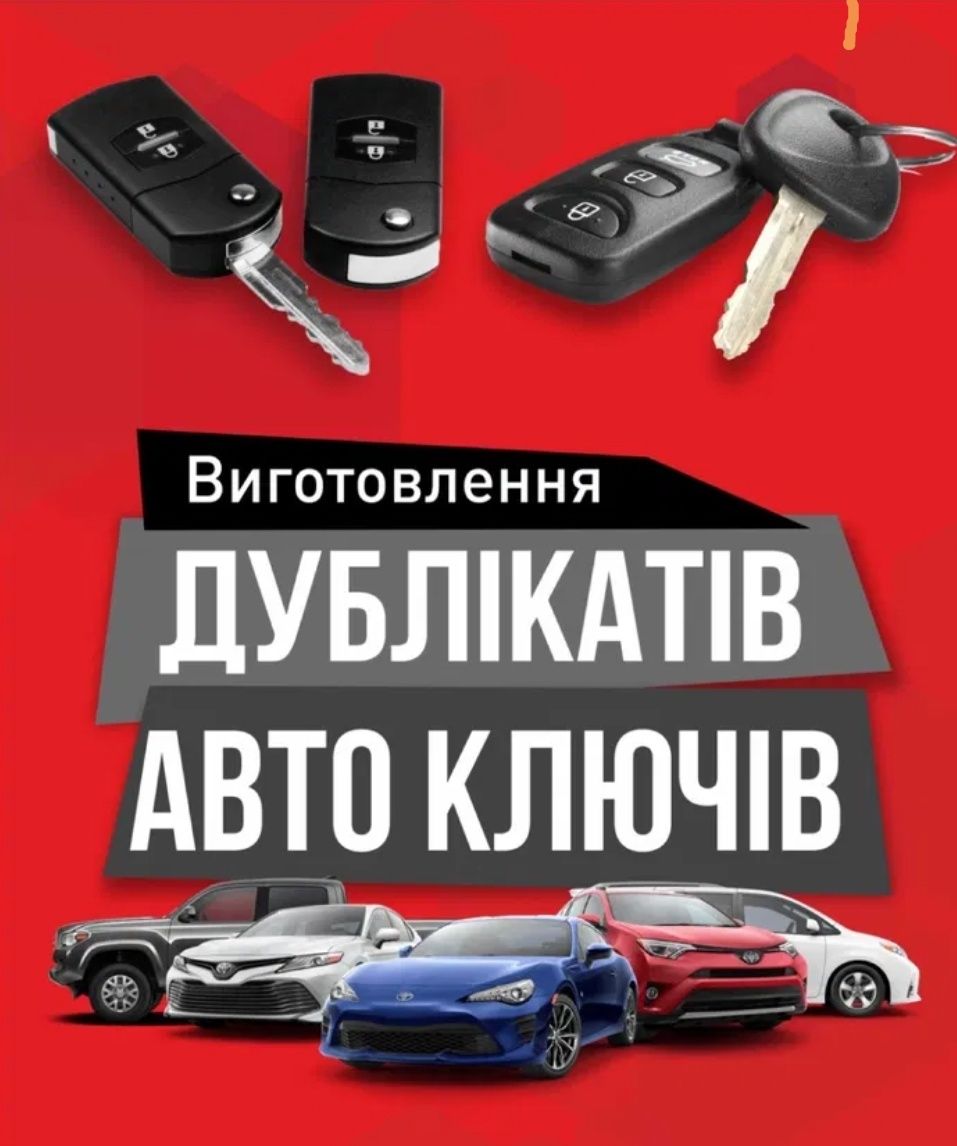 Виготовлення
ДУБЛІКАТІВ
АВТО КЛЮЧІВ